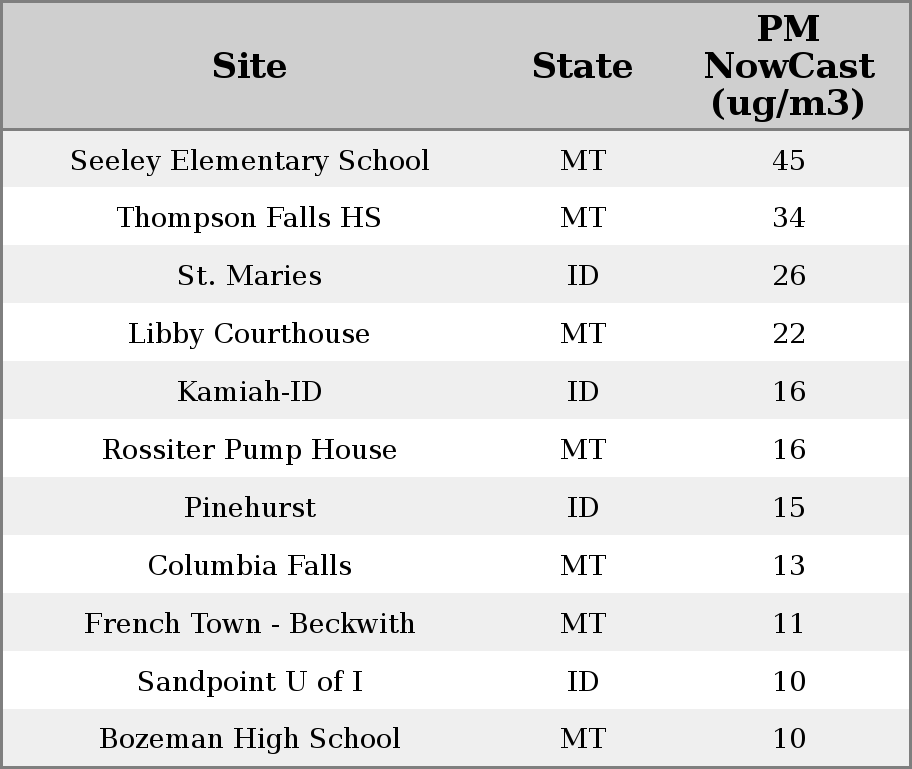 | Site | State | PM NowCast (ug/m3) |
|---|---|---|
| Seeley Elementary School | MT | 45 |
| Thompson Falls HS | MT | 34 |
| St. Maries | ID | 26 |
| Libby Courthouse | MT | 22 |
| Kamiah-ID | ID | 16 |
| Rossiter Pump House | MT | 16 |
| Pinehurst | ID | 15 |
| Columbia Falls | MT | 13 |
| French Town - Beckwith | MT | 11 |
| Sandpoint U of I | ID | 10 |
| Bozeman High School | MT | 10 |